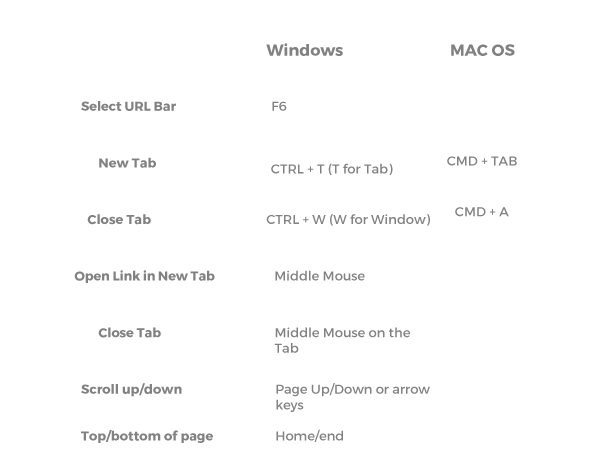 |  | Windows | MAC OS |
|---|---|---|
| Select URL Bar | F6 |  |
| New Tab | CTRL + T (T for Tab) | CMD + TAB |
| Close Tab | CTRL + W (W for Window) | CMD + A |
| Open Link in New Tab | Middle Mouse |  |
| Close Tab | Middle Mouse on the Tab |  |
| Scroll up/down | Page Up/Down or arrow keys |  |
| Top/bottom of page | Home/end |  |